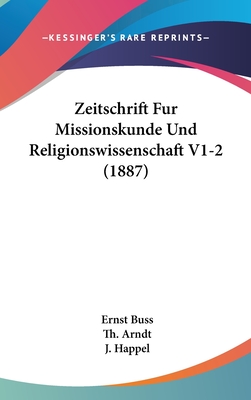 —KESSINGER'S RARE REPRINTS—

Zeitschrift Fur Missionskunde Und Religionswissenschaft V1-2 (1887)

Ernst Buss
Th. Arndt
J. Happel